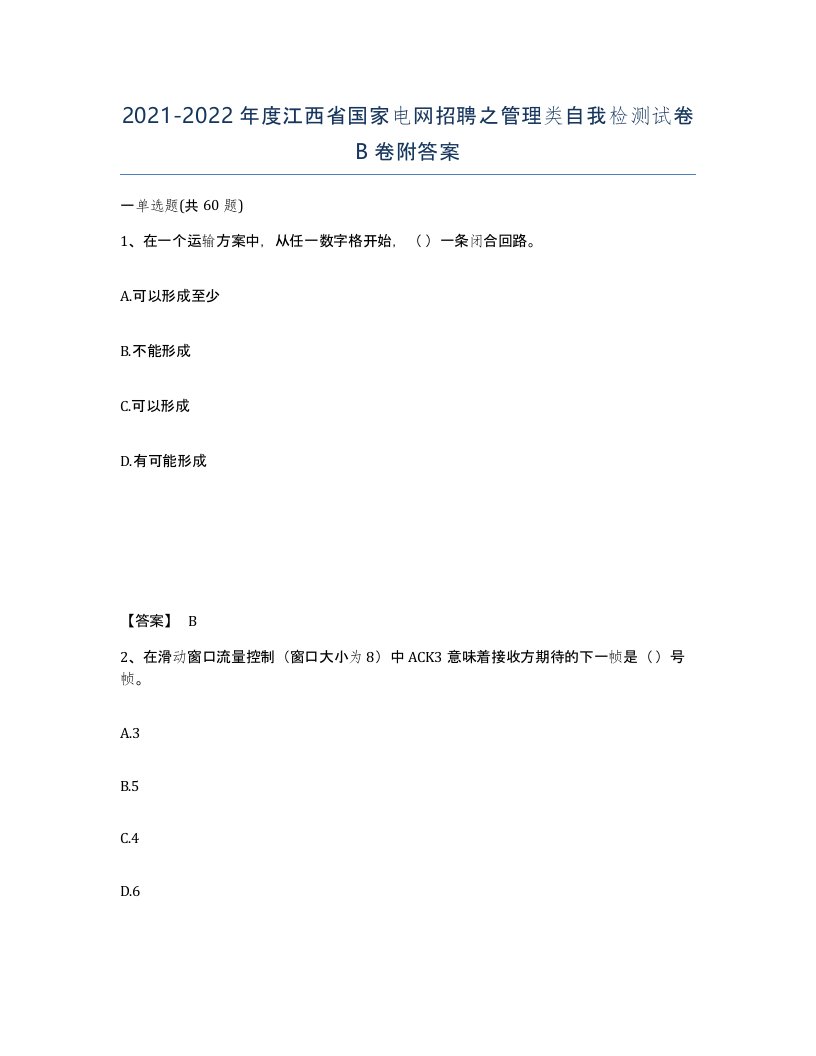 2021-2022年度江西省国家电网招聘之管理类自我检测试卷B卷附答案

一单选题(共60题)

1、在一个运输方案中，从任一数字格开始，（）一条闭合回路。

A.可以形成至少

B.不能形成

C.可以形成

D.有可能形成

【答案】 B

2、在滑动窗口流量控制（窗口大小为8）中ACK3意味着接收方期待的下一帧是（）号帧。

A.3

B.5

C.4

D.6